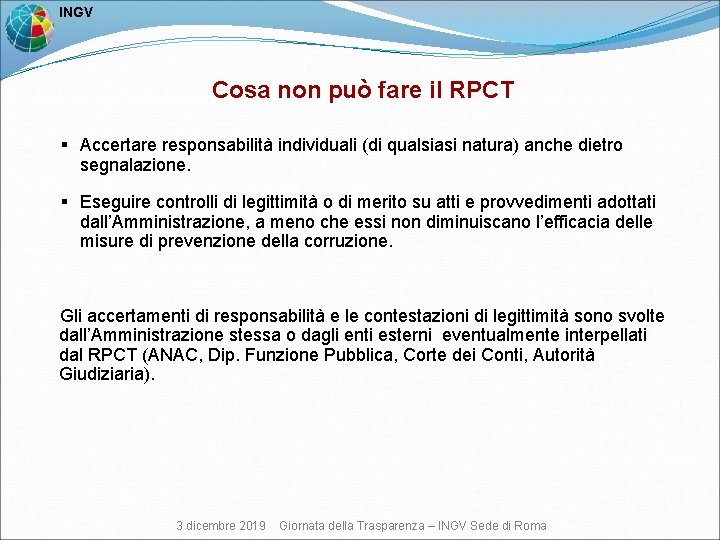 INGV

Cosa non può fare il RPCT

▪ Accertare responsabilità individuali (di qualsiasi natura) anche dietro segnalazione.

▪ Eseguire controlli di legittimità o di merito su atti e provvedimenti adottati dall'Amministrazione, a meno che essi non diminuiscano l'efficacia delle misure di prevenzione della corruzione.

Gli accertamenti di responsabilità e le contestazioni di legittimità sono svolte dall'Amministrazione stessa o dagli enti esterni eventualmente interpellati dal RPCT (ANAC, Dip. Funzione Pubblica, Corte dei Conti, Autorità Giudiziaria).

3 dicembre 2019 Giornata della Trasparenza – INGV Sede di Roma